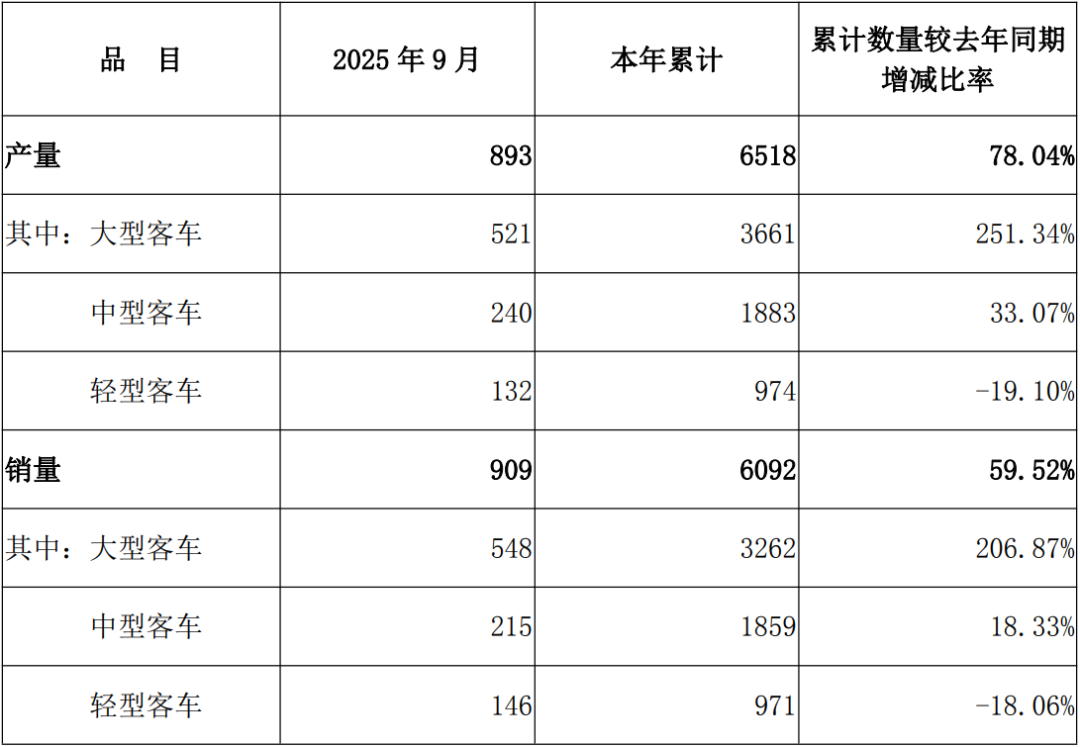 | 品　目 | 2025年9月 | 本年累计 | 累计数量较去年同期增减比率 |
|---|---|---|---|
| 产量 | 893 | 6518 | 78.04% |
| 其中：大型客车 | 521 | 3661 | 251.34% |
| 中型客车 | 240 | 1883 | 33.07% |
| 轻型客车 | 132 | 974 | -19.10% |
| 销量 | 909 | 6092 | 59.52% |
| 其中：大型客车 | 548 | 3262 | 206.87% |
| 中型客车 | 215 | 1859 | 18.33% |
| 轻型客车 | 146 | 971 | -18.06% |